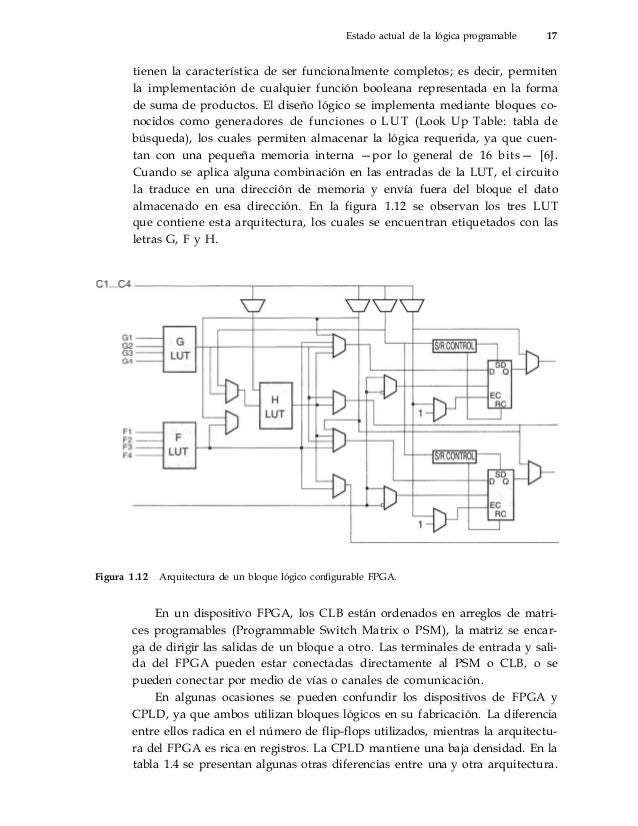 Estado actual de la lógica programable 17

tienen la característica de ser funcionalmente completos; es decir, permiten la implementación de cualquier función booleana representada en la forma de suma de productos. El diseño lógico se implementa mediante bloques conocidos como generadores de funciones o LUT (Look Up Table: tabla de búsqueda), los cuales permiten almacenar la lógica requerida, ya que cuentan con una pequeña memoria interna —por lo general de 16 bits— [6J. Cuando se aplica alguna combinación en las entradas de la LUT, el circuito la traduce en una dirección de memoria y envía fuera del bloque el dato almacenado en esa dirección. En la figura 1.12 se observan los tres LUT que contiene esta arquitectura, los cuales se encuentran etiquetados con las letras G, F y H.

C1...C4

G1
G2
G3
G4

G
LUT

H
LUT

F1
F2
F3
F4

F
LUT

S/R CONTROL

SD
D Q
EC
RC

1

S/R CONTROL

SD
D Q
EC
RC

1

Figura 1.12 Arquitectura de un bloque lógico configurable FPGA.

En un dispositivo FPGA, los CLB están ordenados en arreglos de matrices programables (Programmable Switch Matrix o PSM), la matriz se encarga de dirigir las salidas de un bloque a otro. Las terminales de entrada y salida del FPGA pueden estar conectadas directamente al PSM o CLB, o se pueden conectar por medio de vías o canales de comunicación.

En algunas ocasiones se pueden confundir los dispositivos de FPGA y CPLD, ya que ambos utilizan bloques lógicos en su fabricación. La diferencia entre ellos radica en el número de flip-flops utilizados, mientras la arquitectura del FPGA es rica en registros. La CPLD mantiene una baja densidad. En la tabla 1.4 se presentan algunas otras diferencias entre una y otra arquitectura.